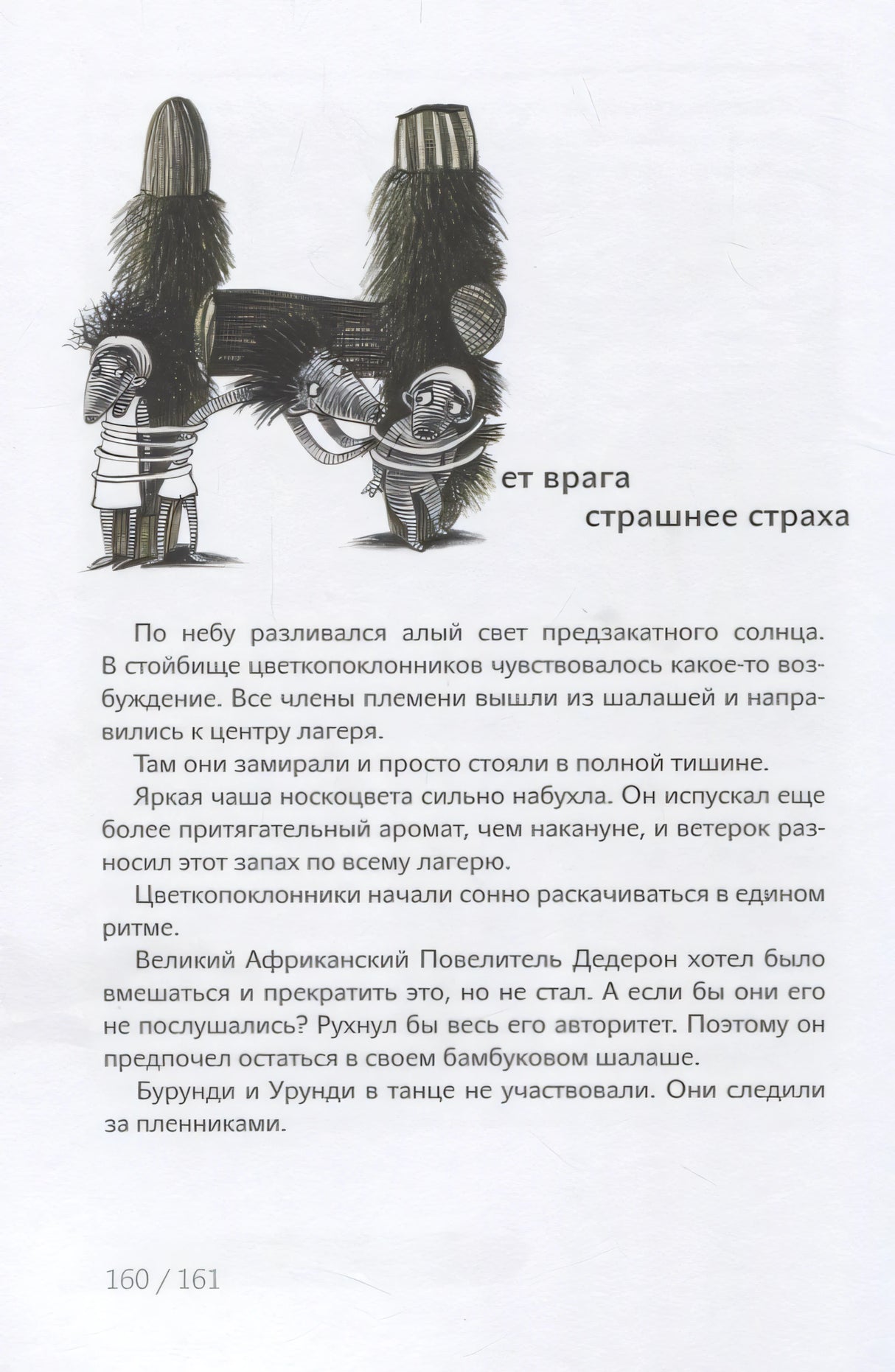 ет врага
страшнее страха

По небу разливался алый свет предзакатного солнца. В стойбище цветкопоклонников чувствовалось какое-то возбуждение. Все члены племени вышли из шалашей и направились к центру лагеря.

Там они замирали и просто стояли в полной тишине.

Яркая чаша носкоцвета сильно набухла. Он испускал еще более притягательный аромат, чем накануне, и ветерок разносил этот запах по всему лагерю.

Цветкопоклонники начали сонно раскачиваться в едином ритме.

Великий Африканский Повелитель Дедерон хотел было вмешаться и прекратить это, но не стал. А если бы они его не послушались? Рухнул бы весь его авторитет. Поэтому он предпочел остаться в своем бамбуковом шалаше.

Бурунди и Урунди в танце не участвовали. Они следили за пленниками.

160 / 161